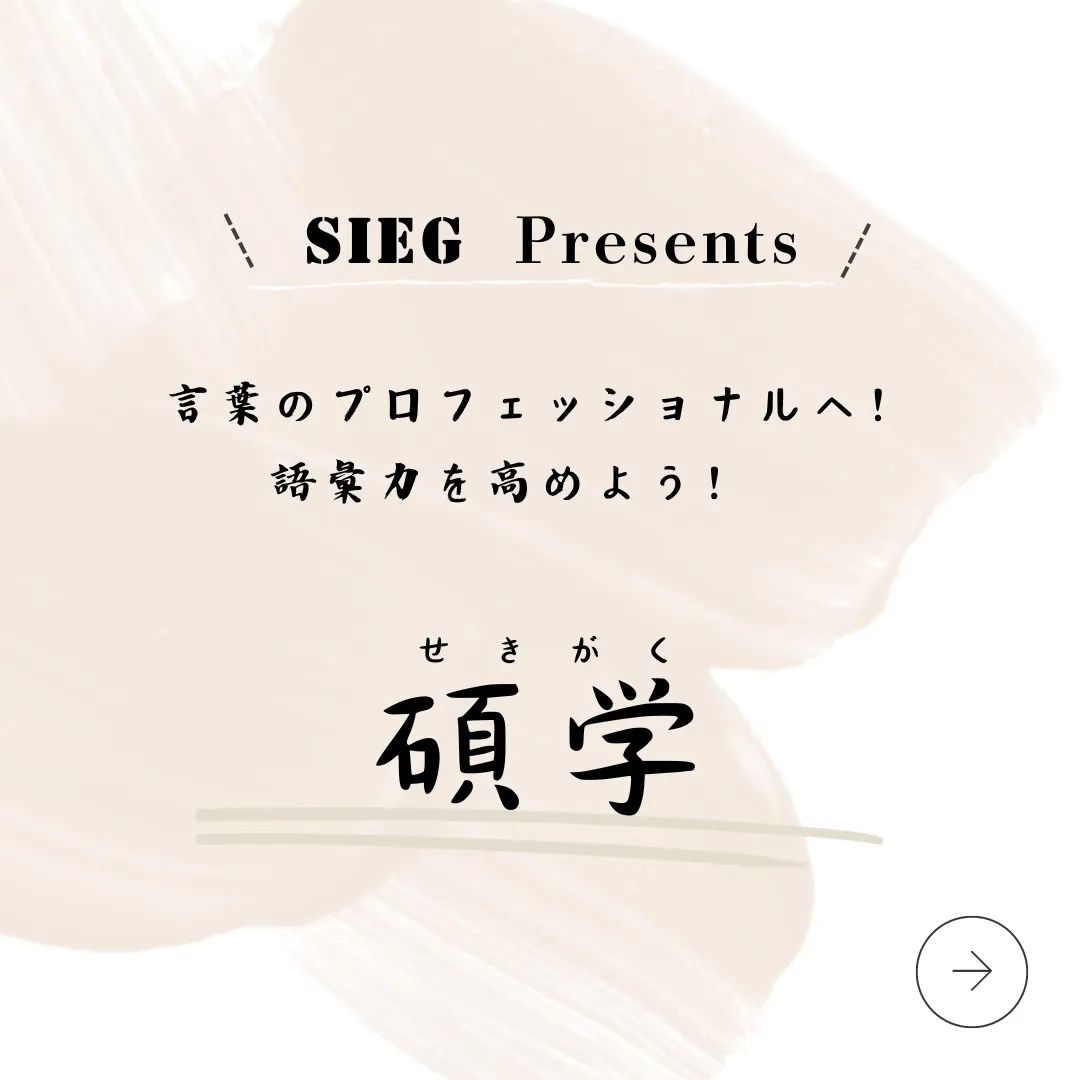 SIEG Presents

言葉のプロフェッショナルへ!
語彙力を高めよう!

せきがく
碩学